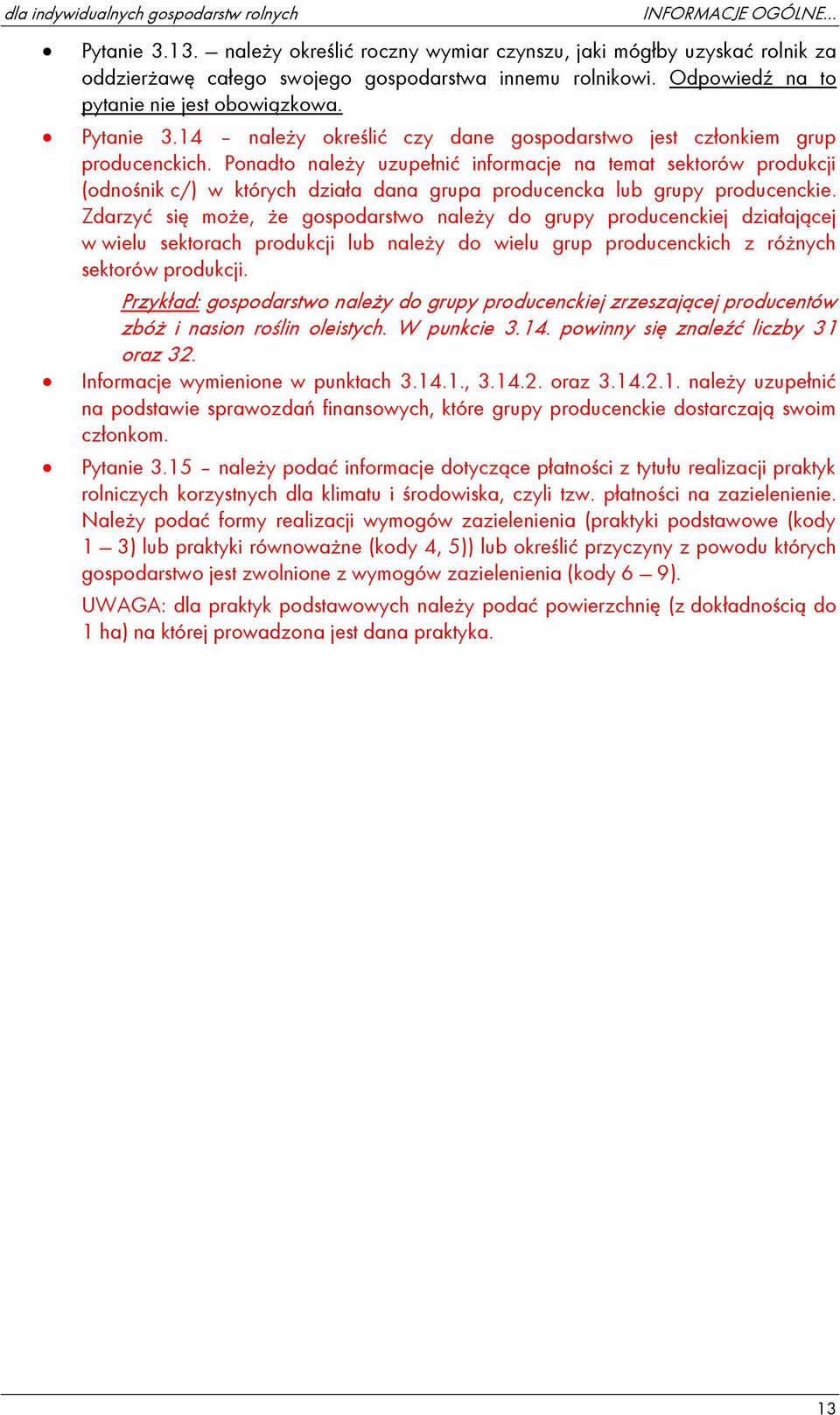 dla indywidualnych gospodarstw rolnych INFORMACJE OGÓLNE...

• Pytanie 3.13. – należy określić roczny wymiar czynszu, jaki mógłby uzyskać rolnik za oddzierżawę całego swojego gospodarstwa innemu rolnikowi. Odpowiedź na to pytanie nie jest obowiązkowa.

• Pytanie 3.14 – należy określić czy dane gospodarstwo jest członkiem grup producenckich. Ponadto należy uzupełnić informacje na temat sektorów produkcji (odnośnik c/) w których działa dana grupa producencka lub grupy producenckie. Zdarzyć się może, że gospodarstwo należy do grupy producenckiej działającej w wielu sektorach produkcji lub należy do wielu grup producenckich z różnych sektorów produkcji.

Przykład: gospodarstwo należy do grupy producenckiej zrzeszającej producentów zbóż i nasion roślin oleistych. W punkcie 3.14. powinny się znaleźć liczby 31 oraz 32.

• Informacje wymienione w punktach 3.14.1., 3.14.2. oraz 3.14.2.1. należy uzupełnić na podstawie sprawozdań finansowych, które grupy producenckie dostarczają swoim członkom.

• Pytanie 3.15 – należy podać informacje dotyczące płatności z tytułu realizacji praktyk rolniczych korzystnych dla klimatu i środowiska, czyli tzw. płatności na zazielenienie. Należy podać formy realizacji wymogów zazielenienia (praktyki podstawowe (kody 1 – 3) lub praktyki równoważne (kody 4, 5)) lub określić przyczyny z powodu których gospodarstwo jest zwolnione z wymogów zazielenienia (kody 6 – 9).

UWAGA: dla praktyk podstawowych należy podać powierzchnię (z dokładnością do 1 ha) na której prowadzona jest dana praktyka.

13